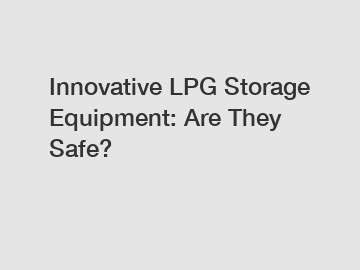 Innovative LPG Storage Equipment: Are They Safe?